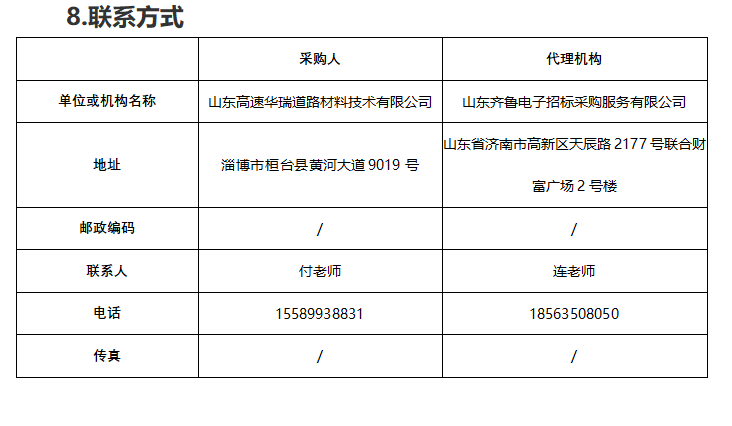 8.联系方式

|  | 采购人 | 代理机构 |
|---|---|---|
| 单位或机构名称 | 山东高速华瑞道路材料技术有限公司 | 山东齐鲁电子招标采购服务有限公司 |
| 地址 | 淄博市桓台县黄河大道9019号 | 山东省济南市高新区天辰路2177号联合财富广场2号楼 |
| 邮政编码 | / | / |
| 联系人 | 付老师 | 连老师 |
| 电话 | 15589938831 | 18563508050 |
| 传真 | / | / |